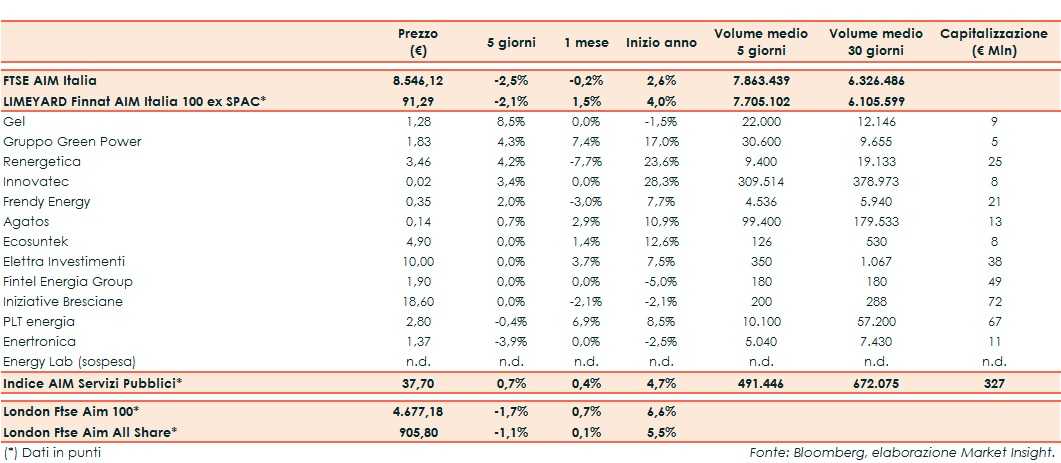 |  | Prezzo (€) | 5 giorni | 1 mese | Inizio anno | Volume medio 5 giorni | Volume medio 30 giorni | Capitalizzazione (€ Mln) |
|---|---|---|---|---|---|---|---|
| FTSE AIM Italia | 8.546,12 | -2,5% | -0,2% | 2,6% | 7.863.439 | 6.326.486 | |
| LIMEYARD Finnat AIM Italia 100 ex SPAC* | 91,29 | -2,1% | 1,5% | 4,0% | 7.705.102 | 6.105.599 | |
| Gel | 1,28 | 8,5% | 0,0% | -1,5% | 22.000 | 12.146 | 9 |
| Gruppo Green Power | 1,83 | 4,3% | 7,4% | 17,0% | 30.600 | 9.655 | 5 |
| Renergetica | 3,46 | 4,2% | -7,7% | 23,6% | 9.400 | 19.133 | 25 |
| Innovatec | 0,02 | 3,4% | 0,0% | 28,3% | 309.514 | 378.973 | 8 |
| Frendy Energy | 0,35 | 2,0% | -3,0% | 7,7% | 4.536 | 5.940 | 21 |
| Agatos | 0,14 | 0,7% | 2,9% | 10,9% | 99.400 | 179.533 | 13 |
| Ecosuntek | 4,90 | 0,0% | 1,4% | 12,6% | 126 | 530 | 8 |
| Elettra Investimenti | 10,00 | 0,0% | 3,7% | 7,5% | 350 | 1.067 | 38 |
| Fintel Energia Group | 1,90 | 0,0% | 0,0% | -5,0% | 180 | 180 | 49 |
| Iniziative Bresciane | 18,60 | 0,0% | -2,1% | -2,1% | 200 | 288 | 72 |
| PLT energia | 2,80 | -0,4% | 6,9% | 8,5% | 10.100 | 57.200 | 67 |
| Enertronica | 1,37 | -3,9% | 0,0% | -2,5% | 5.040 | 7.430 | 11 |
| Energy Lab (sospesa) | n.d. | n.d. | n.d. | n.d. | n.d. | n.d. | n.d. |
| Indice AIM Servizi Pubblici* | 37,70 | 0,7% | 0,4% | 4,7% | 491.446 | 672.075 | 327 |
| London Ftse Aim 100* | 4.677,18 | -1,7% | 0,7% | 6,6% | | | |
| London Ftse Aim All Share* | 905,80 | -1,1% | 0,1% | 5,5% | | | |

(*) Dati in punti

Fonte: Bloomberg, elaborazione Market Insight.